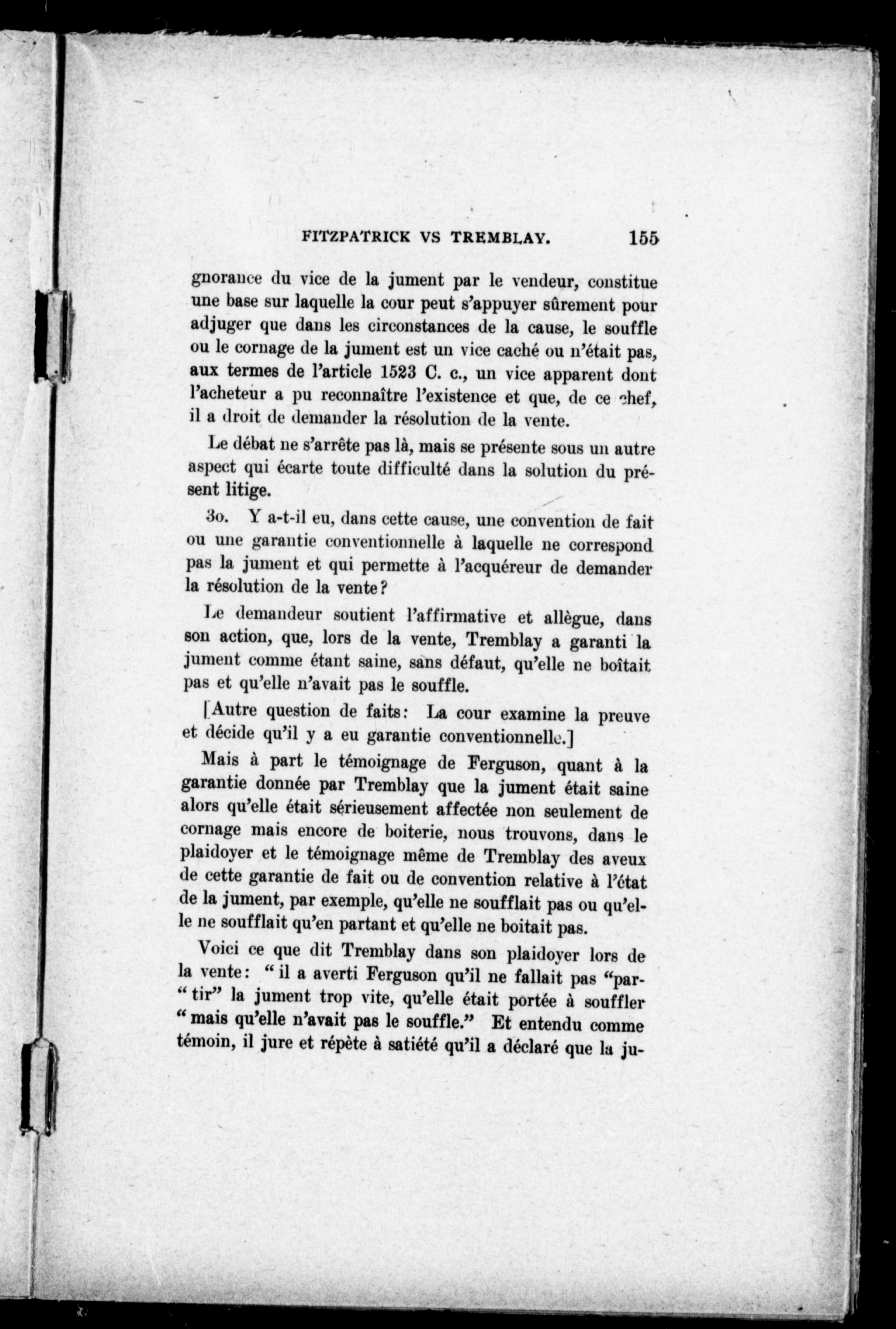 FITZPATRICK VS TREMBLAY. 155

gnorance du vice de la jument par le vendeur, constitue une base sur laquelle la cour peut s'appuyer sûrement pour adjuger que dans les circonstances de la cause, le souffle ou le cornage de la jument est un vice caché ou n'était pas, aux termes de l'article 1523 C. c., un vice apparent dont l'acheteur a pu reconnaître l'existence et que, de ce chef, il a droit de demander la résolution de la vente.

Le débat ne s'arrête pas là, mais se présente sous un autre aspect qui écarte toute difficulté dans la solution du présent litige.

3o. Y a-t-il eu, dans cette cause, une convention de fait ou une garantie conventionnelle à laquelle ne correspond pas la jument et qui permette à l'acquéreur de demander la résolution de la vente?

Le demandeur soutient l'affirmative et allègue, dans son action, que, lors de la vente, Tremblay a garanti la jument comme étant saine, sans défaut, qu'elle ne boîtait pas et qu'elle n'avait pas le souffle.

[Autre question de faits: La cour examine la preuve et décide qu'il y a eu garantie conventionnelle.]

Mais à part le témoignage de Ferguson, quant à la garantie donnée par Tremblay que la jument était saine alors qu'elle était sérieusement affectée non seulement de cornage mais encore de boiterie, nous trouvons, dans le plaidoyer et le témoignage même de Tremblay des aveux de cette garantie de fait ou de convention relative à l'état de la jument, par exemple, qu'elle ne soufflait pas ou qu'elle ne soufflait qu'en partant et qu'elle ne boitait pas.

Voici ce que dit Tremblay dans son plaidoyer lors de la vente: " il a averti Ferguson qu'il ne fallait pas "par-" tir" la jument trop vite, qu'elle était portée à souffler " mais qu'elle n'avait pas le souffle." Et entendu comme témoin, il jure et répète à satiété qu'il a déclaré que la ju-